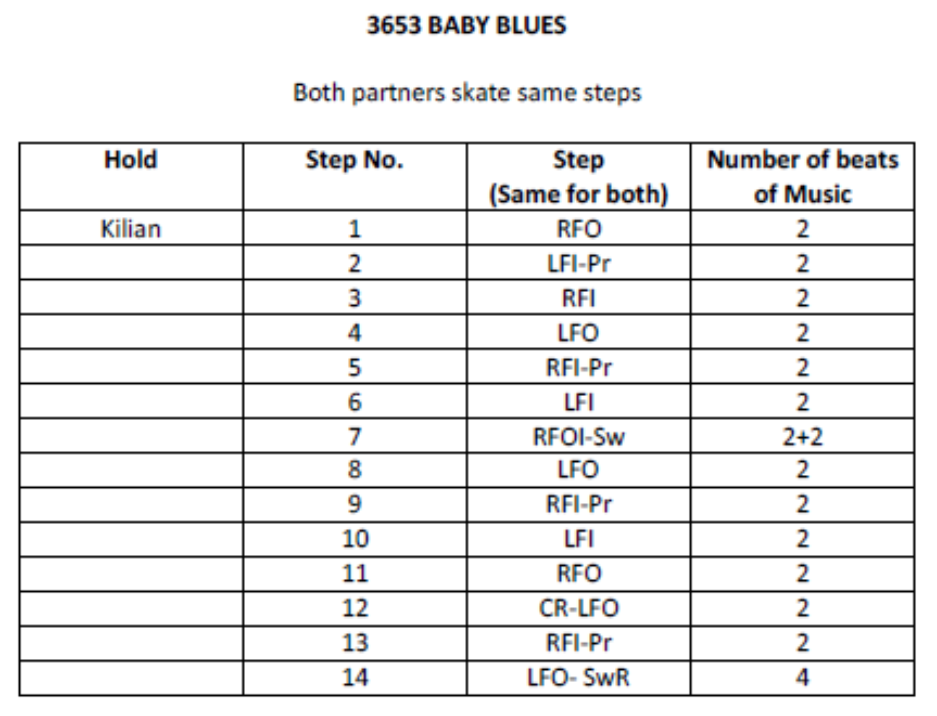 3653 BABY BLUES

Both partners skate same steps

| Hold | Step No. | Step (Same for both) | Number of beats of Music |
|---|---|---|---|
| Kilian | 1 | RFO | 2 |
|  | 2 | LFI-Pr | 2 |
|  | 3 | RFI | 2 |
|  | 4 | LFO | 2 |
|  | 5 | RFI-Pr | 2 |
|  | 6 | LFI | 2 |
|  | 7 | RFOI-Sw | 2+2 |
|  | 8 | LFO | 2 |
|  | 9 | RFI-Pr | 2 |
|  | 10 | LFI | 2 |
|  | 11 | RFO | 2 |
|  | 12 | CR-LFO | 2 |
|  | 13 | RFI-Pr | 2 |
|  | 14 | LFO- SwR | 4 |